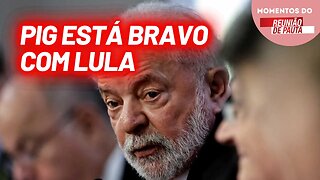 PIG ESTÁ BRAVO COM LULA

MOMENTOS DO
REUNIÃO DE PAUTA